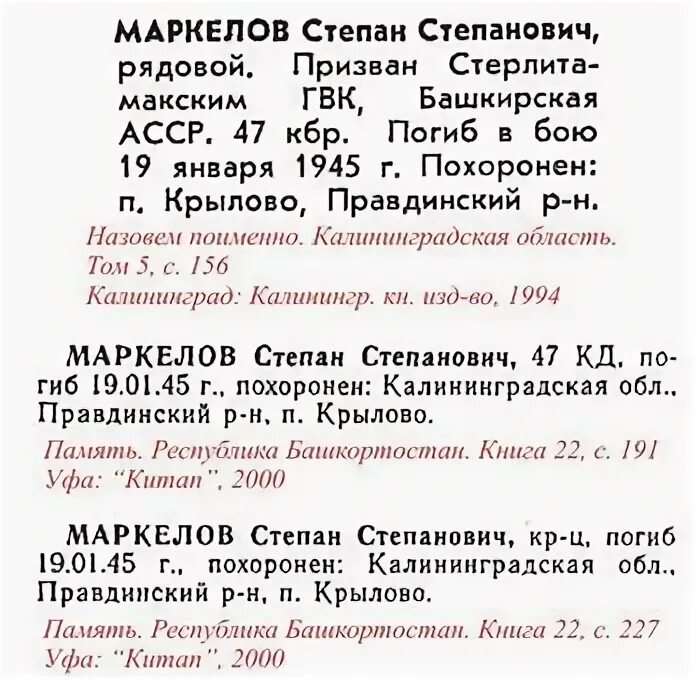 МАРКЕЛОВ Степан Степанович, рядовой. Призван Стерлитамакским ГВК, Башкирская АССР. 47 кбр. Погиб в бою 19 января 1945 г. Похоронен: п. Крылово, Правдинский р-н.

Назовем поименно. Калининградская область. Том 5, с. 156
Калининград: Калинингр. кн. изд-во, 1994

МАРКЕЛОВ Степан Степанович, 47 КД, погиб 19.01.45 г., похоронен: Калининградская обл., Правдинский р-н, п. Крылово.

Память. Республика Башкортостан. Книга 22, с. 191
Уфа: "Китап", 2000

МАРКЕЛОВ Степан Степанович, кр-ц, погиб 19.01.45 г., похоронен: Калининградская обл., Правдинский р-н, п. Крылово.

Память. Республика Башкортостан. Книга 22, с. 227
Уфа: "Китап", 2000